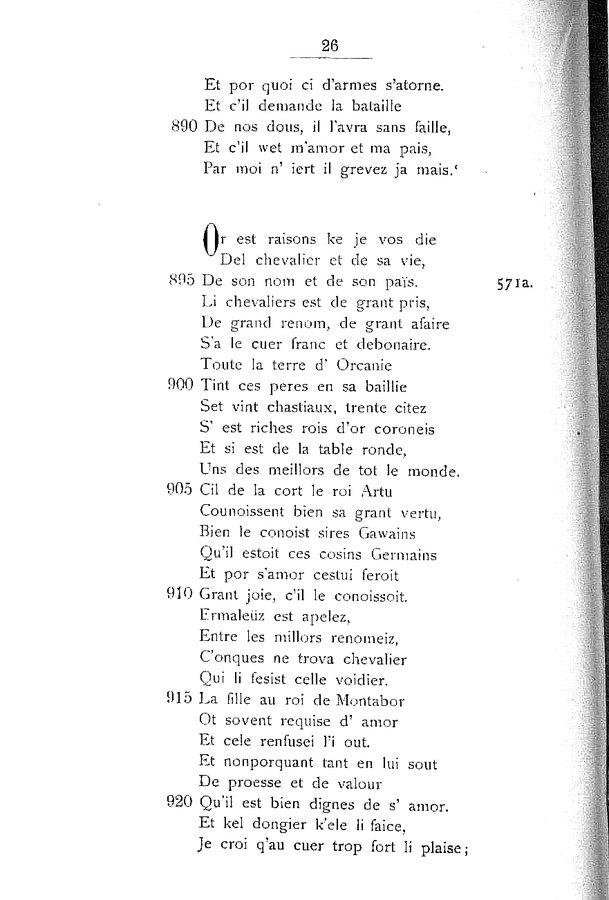 26

Et por quoi ci d'armes s'atorne.
Et c'il demande la bataille
890 De nos dous, il l'avra sans faille,
Et c'il wet m'amor et ma pais,
Par moi n' iert il grevez ja mais.'

Or est raisons ke je vos die
Del chevalier et de sa vie,
895 De son nom et de son païs. 571a.
Li chevaliers est de grant pris,
De grand renom, de grant afaire
S'a le cuer franc et debonaire.
Toute la terre d' Orcanie
900 Tint ces peres en sa baillie
Set vint chastiaux, trente citez
S' est riches rois d'or coroneis
Et si est de la table ronde,
Uns des meillors de tot le monde.
905 Cil de la cort le roi Artu
Counoissent bien sa grant vertu,
Bien le conoist sires Gawains
Qu'il estoit ces cosins Germains
Et por s'amor cestui feroit
910 Grant joie, c'il le conoissoit.
Ermaleüz est apelez,
Entre les millors renomeiz,
C'onques ne trova chevalier
Qui li fesist celle voidier.
915 La fille au roi de Montabor
Ot sovent requise d' amor
Et cele renfusei l'i out.
Et nonporquant tant en lui sout
De proesse et de valour
920 Qu'il est bien dignes de s' amor.
Et kel dongier k'ele li faice,
Je croi q'au cuer trop fort li plaise;